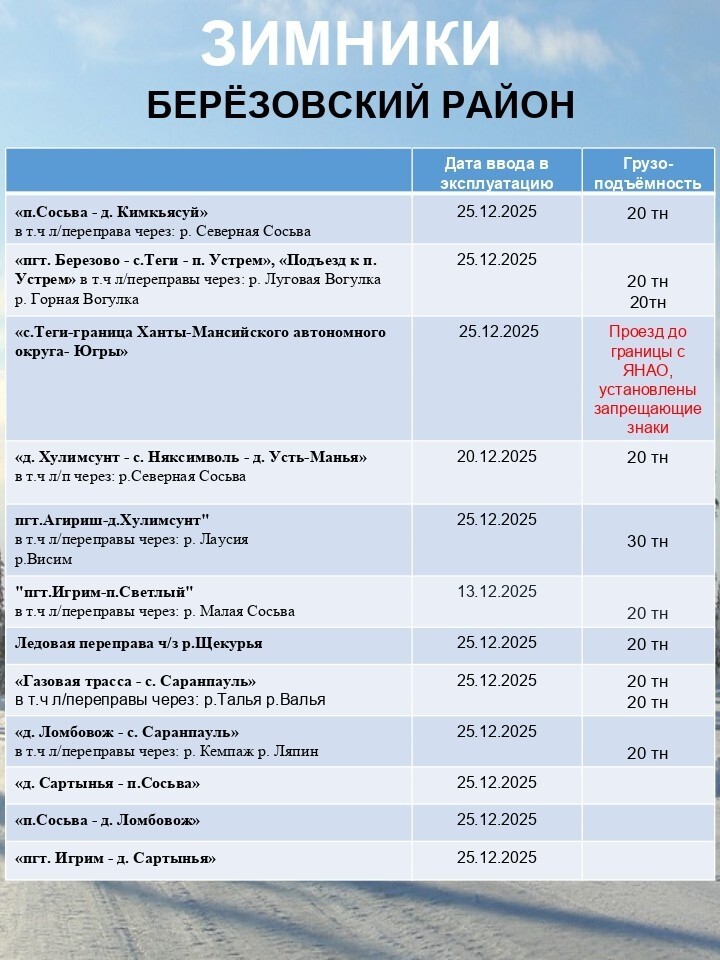 ЗИМНИКИ
БЕРЁЗОВСКИЙ РАЙОН

|  | Дата ввода в эксплуатацию | Грузо-подъёмность |
|---|---|---|
| «п.Сосьва - д. Кимкьясуй» в т.ч л/переправа через: р. Северная Сосьва | 25.12.2025 | 20 тн |
| «пгт. Березово - с.Теги - п. Устрем», «Подъезд к п. Устрем» в т.ч л/переправы через: р. Луговая Вогулка р. Горная Вогулка | 25.12.2025 | 20 тн 20тн |
| «с.Теги-граница Ханты-Мансийского автономного округа- Югры» | 25.12.2025 | Проезд до границы с ЯНАО, установлены запрещающие знаки |
| «д. Хулимсунт - с. Няксимволь - д. Усть-Манья» в т.ч л/п через: р.Северная Сосьва | 20.12.2025 | 20 тн |
| пгт.Агириш-д.Хулимсунт" в т.ч л/переправы через: р. Лаусия р.Висим | 25.12.2025 | 30 тн |
| "пгт.Игрим-п.Светлый" в т.ч л/переправы через: р. Малая Сосьва | 13.12.2025 | 20 тн |
| Ледовая переправа ч/з р.Щекурья | 25.12.2025 | 20 тн |
| «Газовая трасса - с. Саранпауль» в т.ч л/переправы через: р.Талья р.Валья | 25.12.2025 | 20 тн 20 тн |
| «д. Ломбовож - с. Саранпауль» в т.ч л/переправы через: р. Кемпаж р. Ляпин | 25.12.2025 | 20 тн |
| «д. Сартынья - п.Сосьва» | 25.12.2025 |  |
| «п.Сосьва - д. Ломбовож» | 25.12.2025 |  |
| «пгт. Игрим - д. Сартынья» | 25.12.2025 |  |